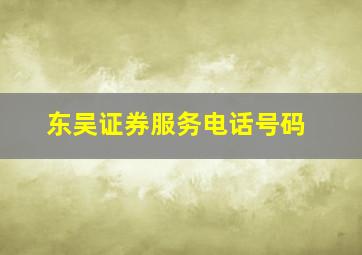 东吴证券服务电话号码